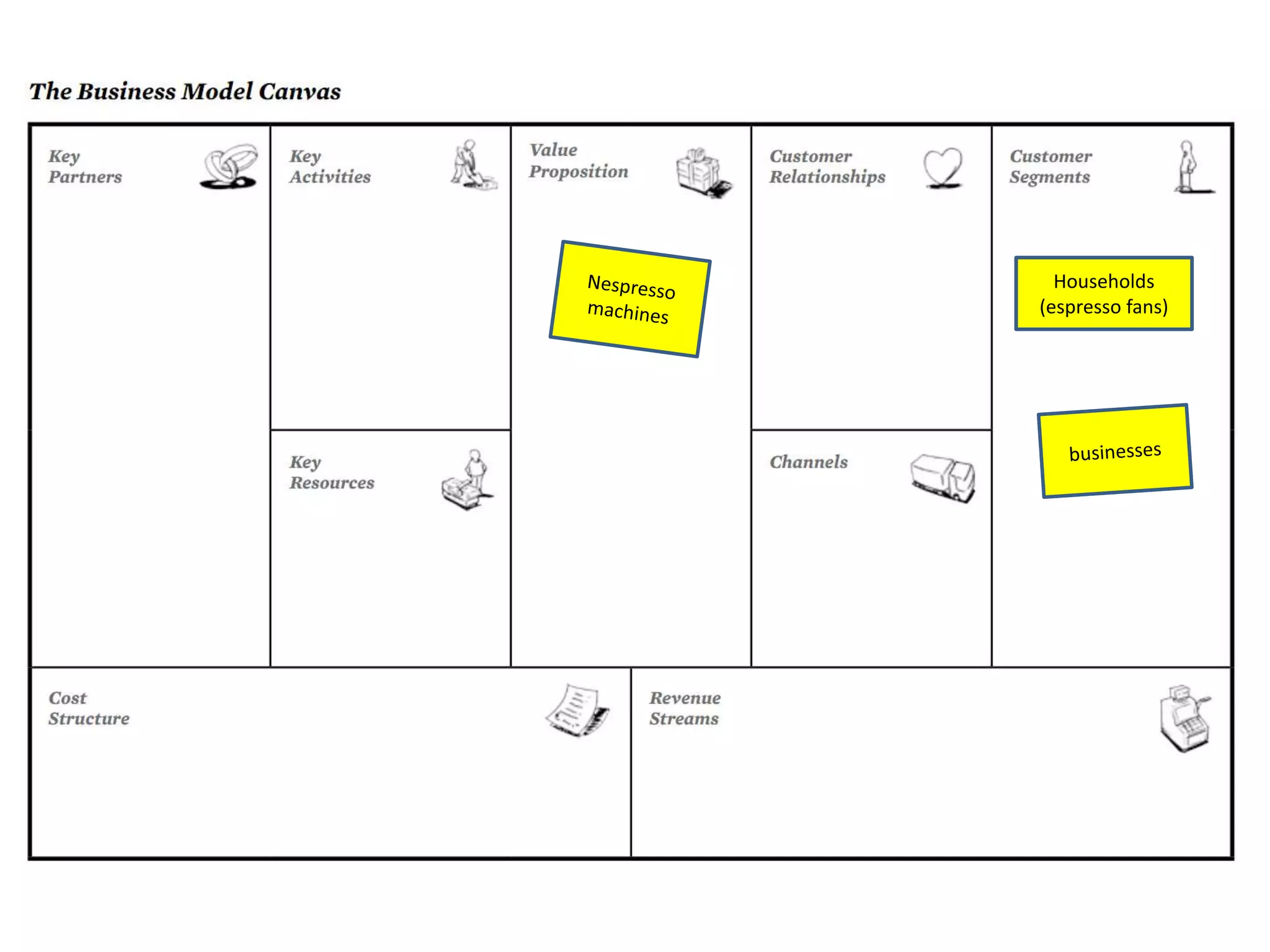 The Business Model Canvas

Key Partners

Key Activities

Key Resources

Value Proposition

Nespresso machines

Customer Relationships

Channels

Customer Segments

Households (espresso fans)

businesses

Cost Structure

Revenue Streams